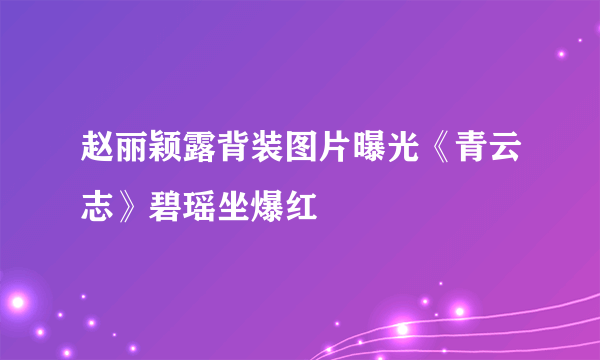 赵丽颖露背装图片曝光《青云志》碧瑶坐爆红